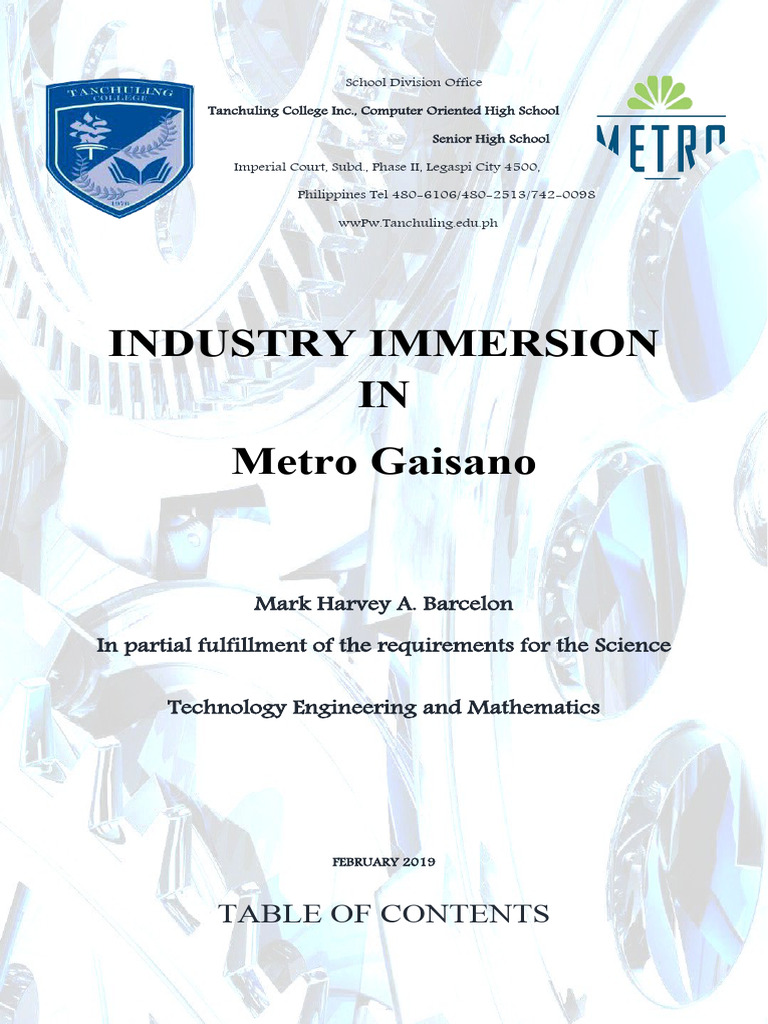 TANCHULING COLLEGE

1976

School Division Office

Tanchuling College Inc., Computer Oriented High School

Senior High School

Imperial Court, Subd., Phase II, Legaspi City 4500,

Philippines Tel 480-6106/480-2513/742-0098

wwPw.Tanchuling.edu.ph

METRO

INDUSTRY IMMERSION
IN
Metro Gaisano

Mark Harvey A. Barcelon

In partial fulfillment of the requirements for the Science

Technology Engineering and Mathematics

FEBRUARY 2019

TABLE OF CONTENTS